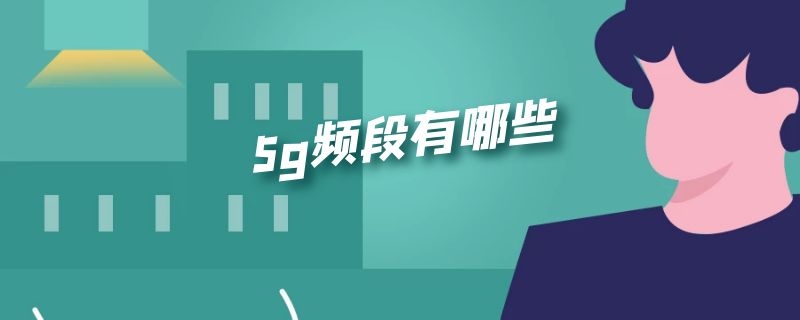 5g频段有哪些